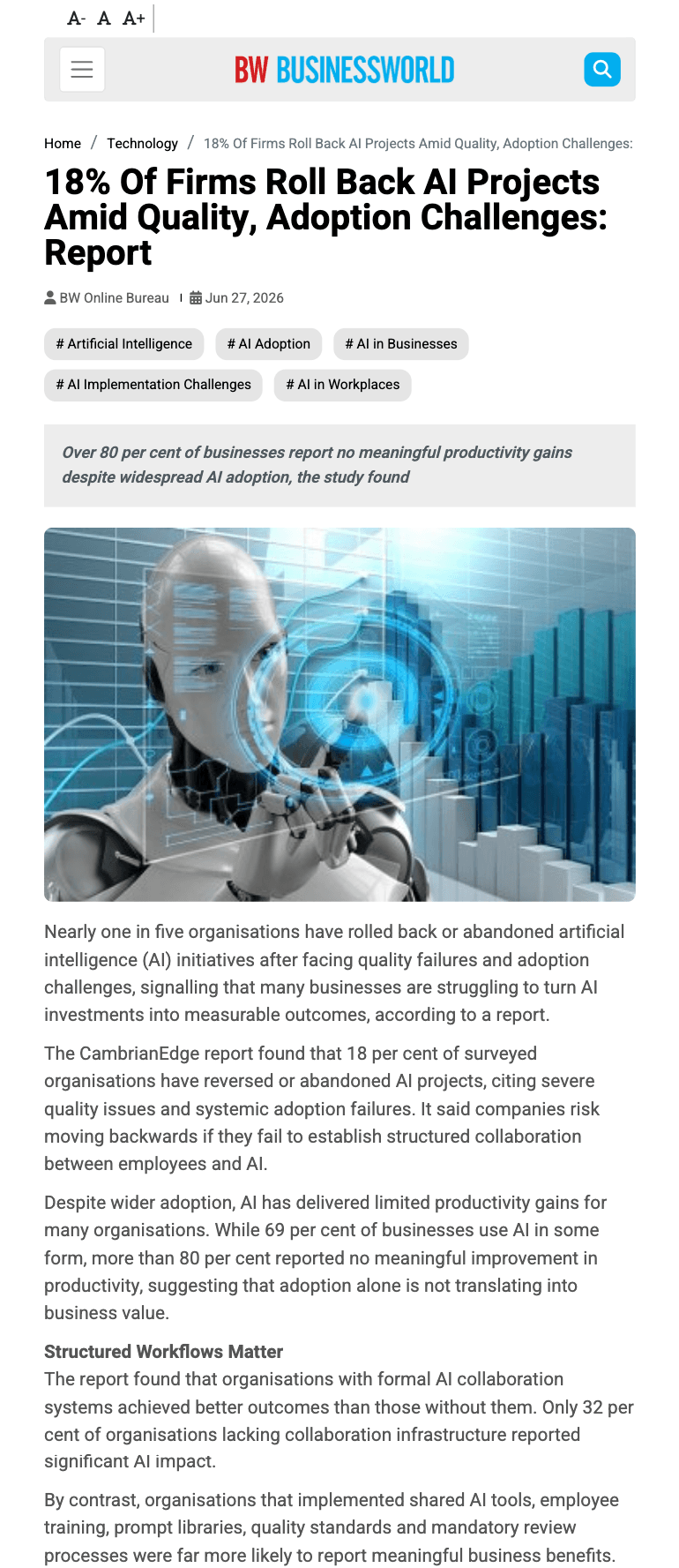 A- A A+

BW BUSINESSWORLD

Home / Technology / 18% Of Firms Roll Back AI Projects Amid Quality, Adoption Challenges:

18% Of Firms Roll Back AI Projects Amid Quality, Adoption Challenges: Report

BW Online Bureau | Jun 27, 2026

# Artificial Intelligence
# AI Adoption
# AI in Businesses
# AI Implementation Challenges
# AI in Workplaces

Over 80 per cent of businesses report no meaningful productivity gains despite widespread AI adoption, the study found

Nearly one in five organisations have rolled back or abandoned artificial intelligence (AI) initiatives after facing quality failures and adoption challenges, signalling that many businesses are struggling to turn AI investments into measurable outcomes, according to a report.

The CambrianEdge report found that 18 per cent of surveyed organisations have reversed or abandoned AI projects, citing severe quality issues and systemic adoption failures. It said companies risk moving backwards if they fail to establish structured collaboration between employees and AI.

Despite wider adoption, AI has delivered limited productivity gains for many organisations. While 69 per cent of businesses use AI in some form, more than 80 per cent reported no meaningful improvement in productivity, suggesting that adoption alone is not translating into business value.

Structured Workflows Matter
The report found that organisations with formal AI collaboration systems achieved better outcomes than those without them. Only 32 per cent of organisations lacking collaboration infrastructure reported significant AI impact.

By contrast, organisations that implemented shared AI tools, employee training, prompt libraries, quality standards and mandatory review processes were far more likely to report meaningful business benefits.